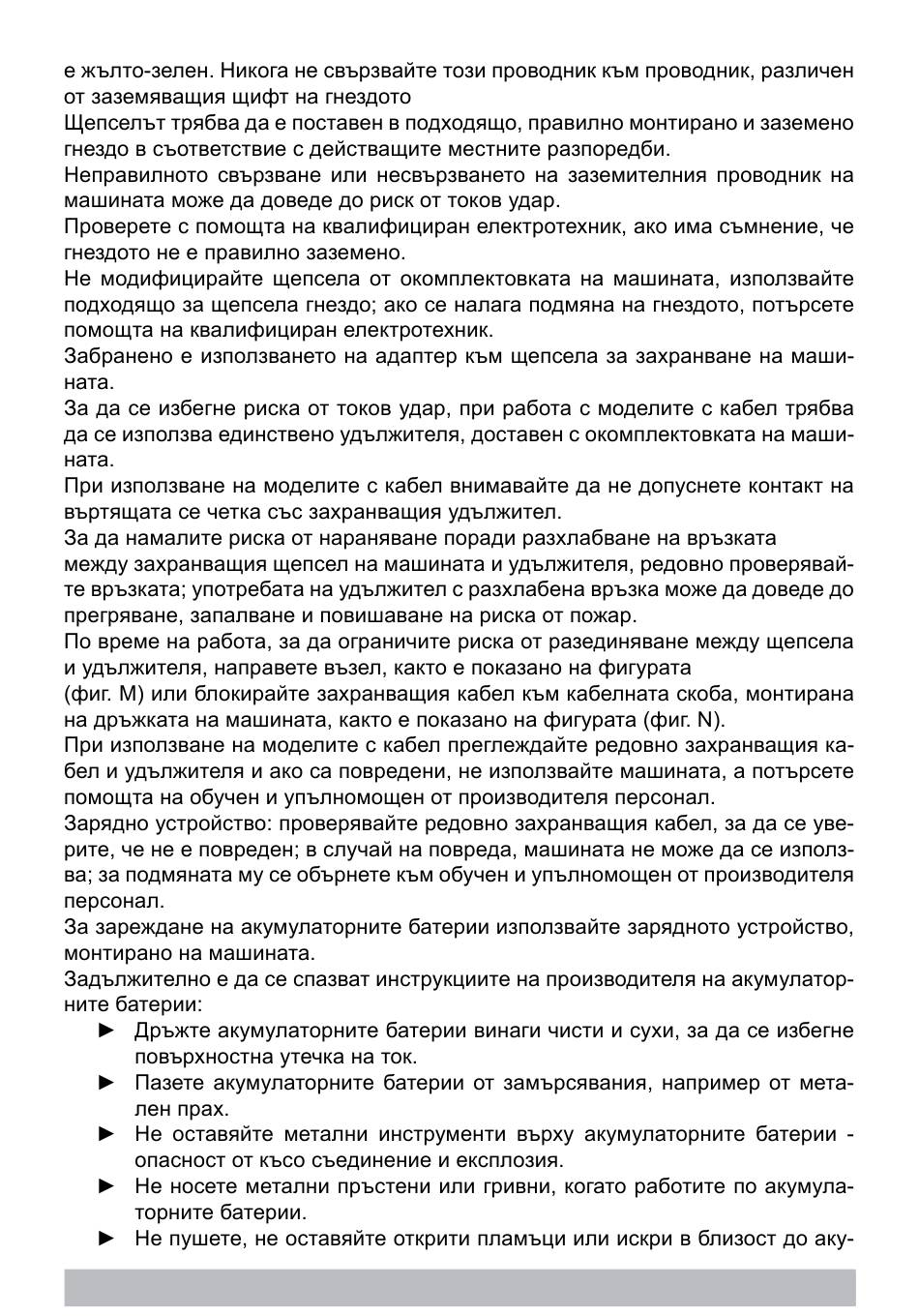 е жълто-зелен. Никога не свързвайте този проводник към проводник, различен от заземяващия щифт на гнездото
Щепселът трябва да е поставен в подходящо, правилно монтирано и заземено гнездо в съответствие с действащите местните разпоредби.
Неправилното свързване или несвързването на заземителния проводник на машината може да доведе до риск от токов удар.
Проверете с помощта на квалифициран електротехник, ако има съмнение, че гнездото не е правилно заземено.
Не модифицирайте щепсела от окомплектовката на машината, използвайте подходящо за щепсела гнездо; ако се налага подмяна на гнездото, потърсете помощта на квалифициран електротехник.
Забранено е използването на адаптер към щепсела за захранване на машината.
За да се избегне риска от токов удар, при работа с моделите с кабел трябва да се използва единствено удължителя, доставен с окомплектовката на машината.
При използване на моделите с кабел внимавайте да не допуснете контакт на въртящата се четка със захранващия удължител.
За да намалите риска от нараняване поради разхлабване на връзката между захранващия щепсел на машината и удължителя, редовно проверявайте връзката; употребата на удължител с разхлабена връзка може да доведе до прегряване, запалване и повишаване на риска от пожар.
По време на работа, за да ограничите риска от разединяване между щепсела и удължителя, направете възел, както е показано на фигурата (фиг. M) или блокирайте захранващия кабел към кабелната скоба, монтирана на дръжката на машината, както е показано на фигурата (фиг. N).
При използване на моделите с кабел преглеждайте редовно захранващия кабел и удължителя и ако са повредени, не използвайте машината, а потърсете помощта на обучен и упълномощен от производителя персонал.
Зарядно устройство: проверявайте редовно захранващия кабел, за да се уверите, че не е повреден; в случай на повреда, машината не може да се използва; за подмяната му се обърнете към обучен и упълномощен от производителя персонал.
За зареждане на акумулаторните батерии използвайте зарядното устройство, монтирано на машината.
Задължително е да се спазват инструкциите на производителя на акумулаторните батерии:
► Дръжте акумулаторните батерии винаги чисти и сухи, за да се избегне повърхностна утечка на ток.
► Пазете акумулаторните батерии от замърсявания, например от метален прах.
► Не оставяйте метални инструменти върху акумулаторните батерии - опасност от късо съединение и експлозия.
► Не носете метални пръстени или гривни, когато работите по акумулаторните батерии.
► Не пушете, не оставяйте открити пламъци или искри в близост до аку-